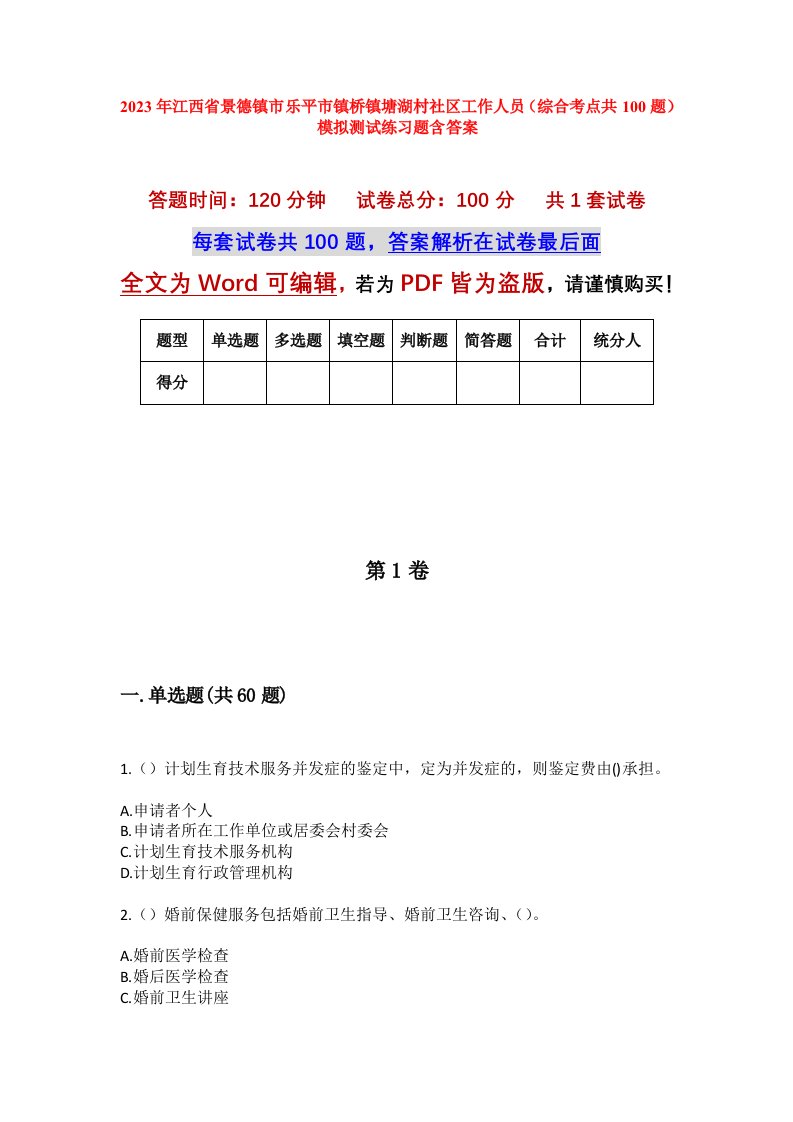 2023年江西省景德镇市乐平市镇桥镇塘湖村社区工作人员（综合考点共100题）模拟测试练习题含答案

答题时间：120分钟　试卷总分：100分　共1套试卷

每套试卷共100题，答案解析在试卷最后面

全文为Word可编辑，若为PDF皆为盗版，请谨慎购买！

| 题型 | 单选题 | 多选题 | 填空题 | 判断题 | 简答题 | 合计 | 统分人 |
|---|---|---|---|---|---|---|---|
| 得分 | | | | | | | |

第1卷

一.单选题(共60题)

1.（）计划生育技术服务并发症的鉴定中，定为并发症的，则鉴定费由()承担。

A.申请者个人
B.申请者所在工作单位或居委会村委会
C.计划生育技术服务机构
D.计划生育行政管理机构

2.（）婚前保健服务包括婚前卫生指导、婚前卫生咨询、（）。

A.婚前医学检查
B.婚后医学检查
C.婚前卫生讲座